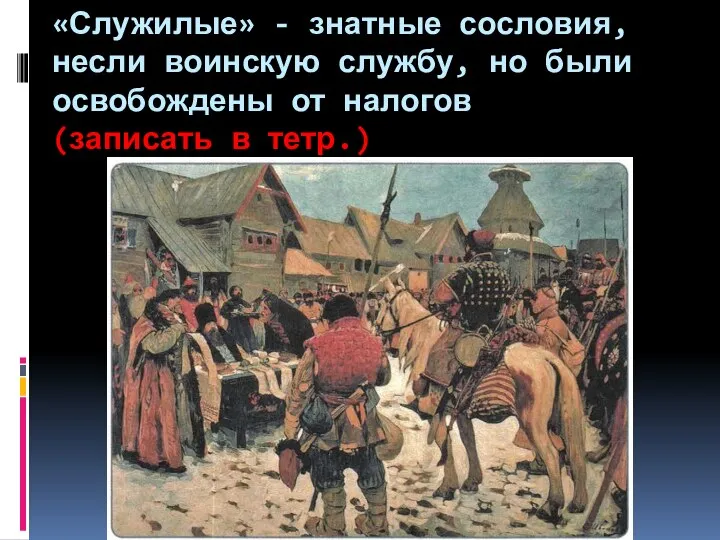 «Служилые» - знатные сословия, несли воинскую службу, но были освобождены от налогов (записать в тетр.)